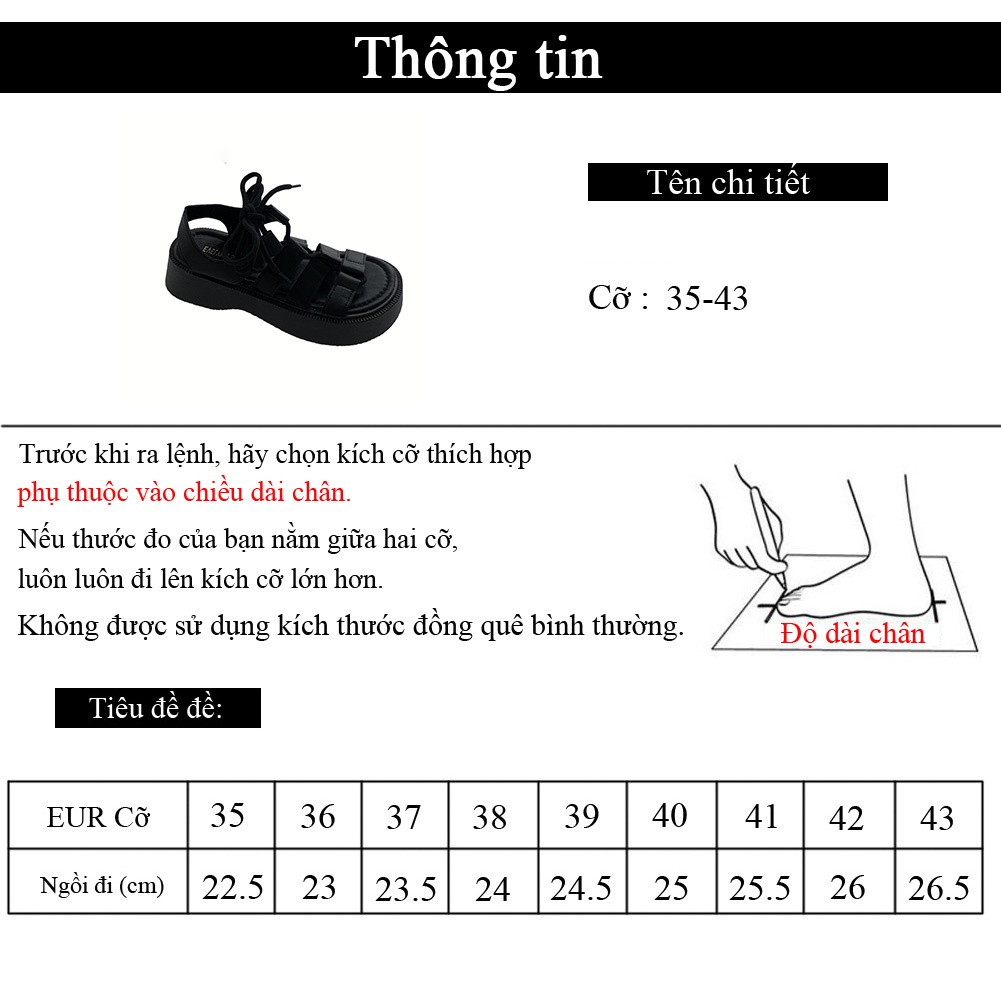 Thông tin

Tên chi tiết

Cỡ : 35-43

Trước khi ra lệnh, hãy chọn kích cỡ thích hợp phụ thuộc vào chiều dài chân.

Nếu thước đo của bạn nằm giữa hai cỡ, luôn luôn đi lên kích cỡ lớn hơn.

Không được sử dụng kích thước đồng quê bình thường.

Độ dài chân

Tiêu đề đề:

| EUR Cỡ | 35 | 36 | 37 | 38 | 39 | 40 | 41 | 42 | 43 |
|---|---|---|---|---|---|---|---|---|---|
| Ngồi đi (cm) | 22.5 | 23 | 23.5 | 24 | 24.5 | 25 | 25.5 | 26 | 26.5 |